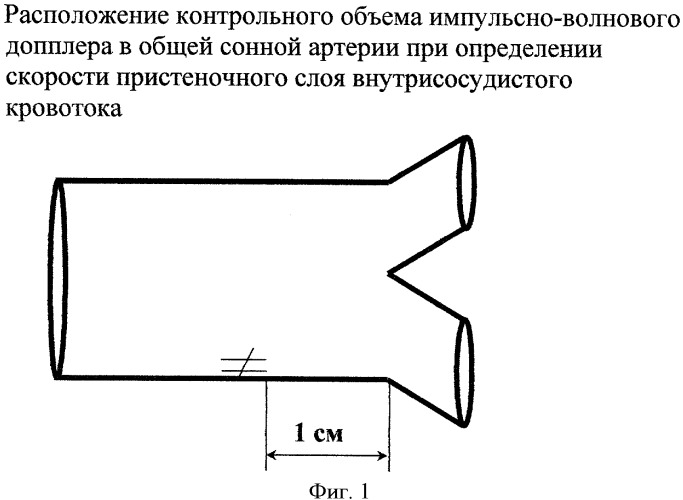 Расположение контрольного объема импульсно-волнового допплера в общей сонной артерии при определении скорости пристеночного слоя внутрисосудистого кровотока

1 см

Фиг. 1